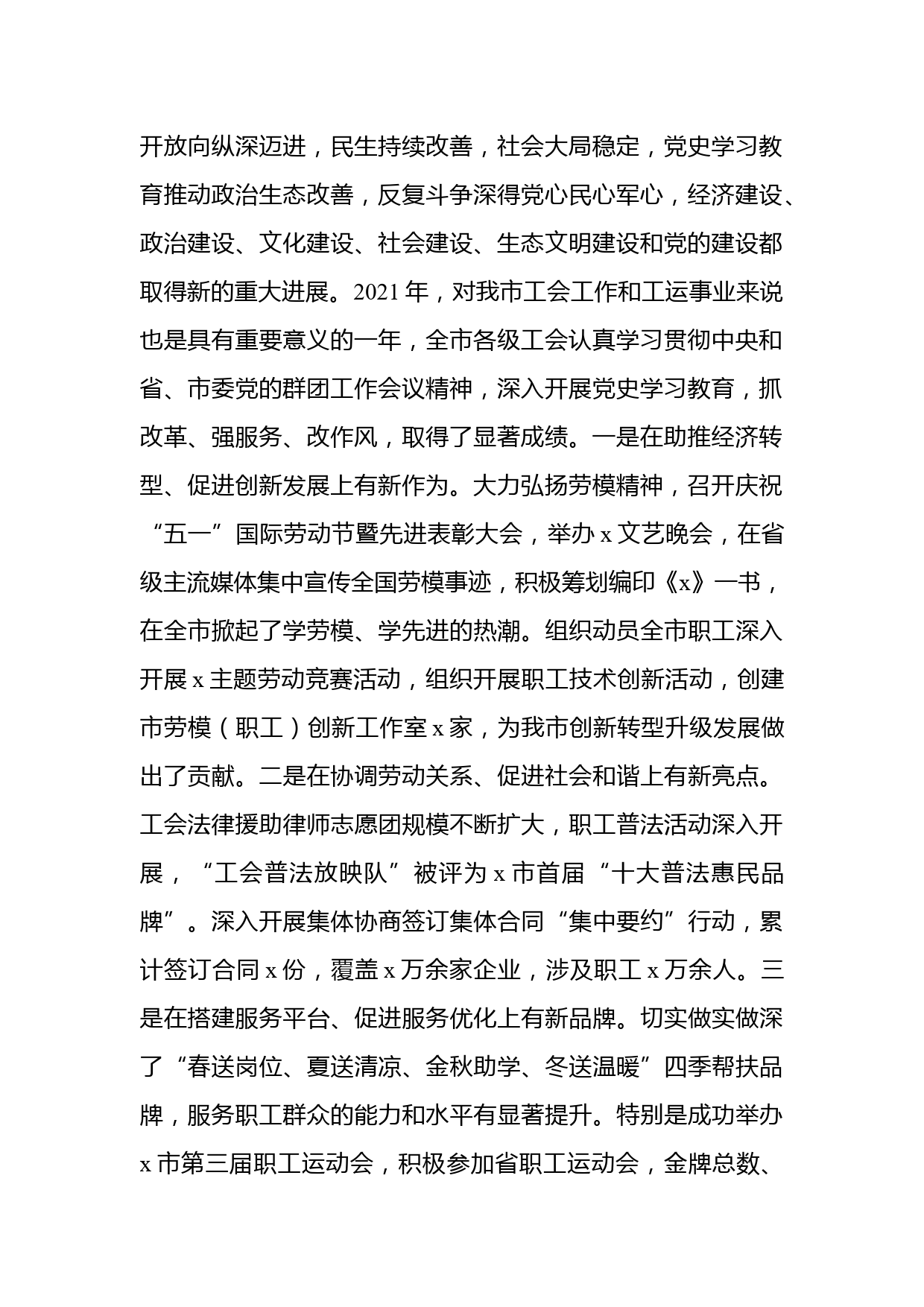 开放向纵深迈进，民生持续改善，社会大局稳定，党史学习教育推动政治生态改善，反复斗争深得党心民心军心，经济建设、政治建设、文化建设、社会建设、生态文明建设和党的建设都取得新的重大进展。2021年，对我市工会工作和工运事业来说也是具有重要意义的一年，全市各级工会认真学习贯彻中央和省、市委党的群团工作会议精神，深入开展党史学习教育，抓改革、强服务、改作风，取得了显著成绩。一是在助推经济转型、促进创新发展上有新作为。大力弘扬劳模精神，召开庆祝“五一”国际劳动节暨先进表彰大会，举办x文艺晚会，在省级主流媒体集中宣传全国劳模事迹，积极筹划编印《x》一书，在全市掀起了学劳模、学先进的热潮。组织动员全市职工深入开展x主题劳动竞赛活动，组织开展职工技术创新活动，创建市劳模（职工）创新工作室x家，为我市创新转型升级发展做出了贡献。二是在协调劳动关系、促进社会和谐上有新亮点。工会法律援助律师志愿团规模不断扩大，职工普法活动深入开展，“工会普法放映队”被评为x市首届“十大普法惠民品牌”。深入开展集体协商签订集体合同“集中要约”行动，累计签订合同x份，覆盖x万余家企业，涉及职工x万余人。三是在搭建服务平台、促进服务优化上有新品牌。切实做实做深了“春送岗位、夏送清凉、金秋助学、冬送温暖”四季帮扶品牌，服务职工群众的能力和水平有显著提升。特别是成功举办x市第三届职工运动会，积极参加省职工运动会，金牌总数、